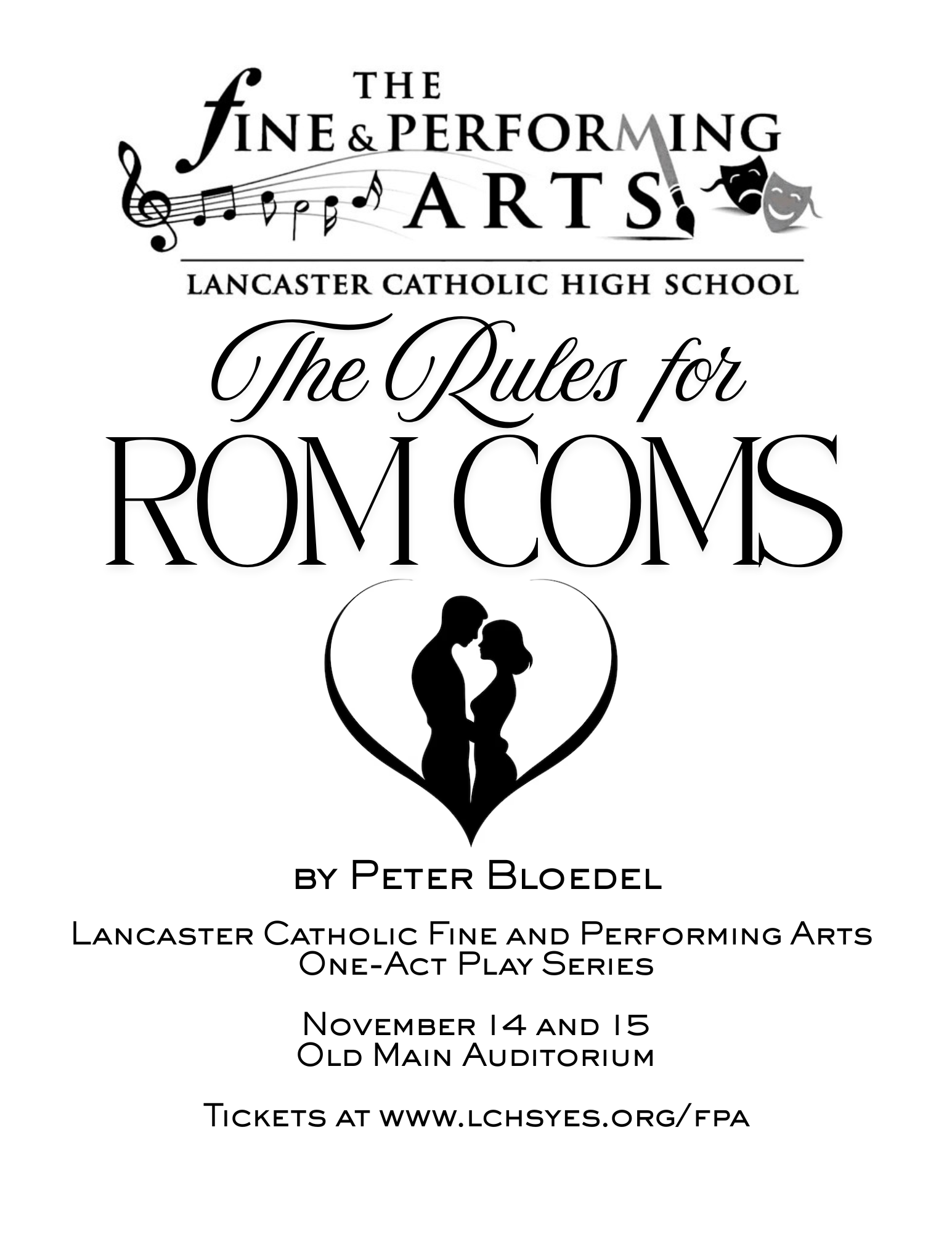 THE
FINE & PERFORMING
ARTS
LANCASTER CATHOLIC HIGH SCHOOL

The Rules for
ROM COMS

by Peter Bloedel

Lancaster Catholic Fine and Performing Arts
One-Act Play Series

November 14 and 15
Old Main Auditorium

Tickets at www.lchsyes.org/fpa